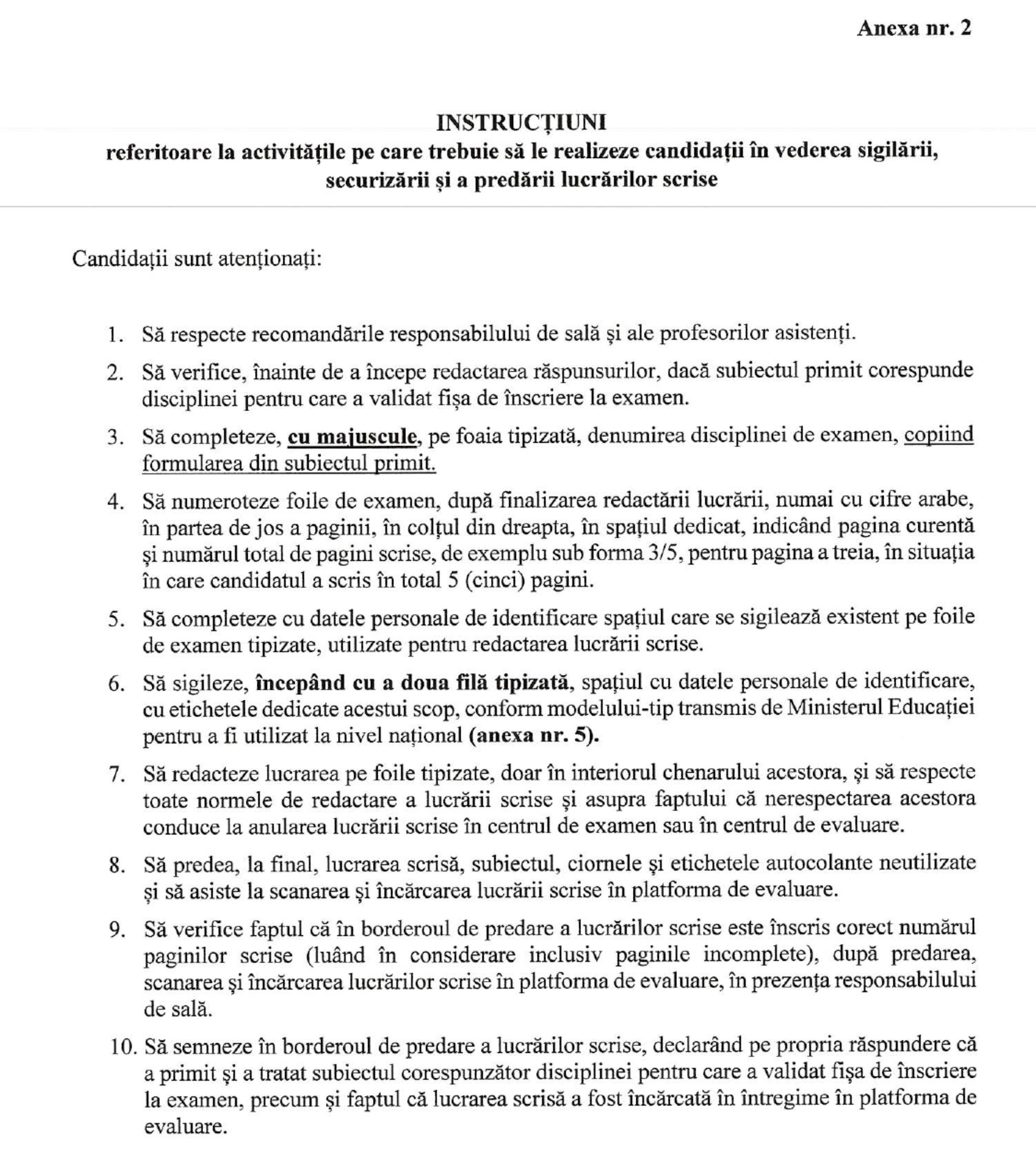 Anexa nr. 2

INSTRUCȚIUNI
referitoare la activitățile pe care trebuie să le realizeze candidații în vederea sigilării, securizării și a predării lucrărilor scrise

Candidații sunt atenționați:

1. Să respecte recomandările responsabilului de sală și ale profesorilor asistenți.

2. Să verifice, înainte de a începe redactarea răspunsurilor, dacă subiectul primit corespunde disciplinei pentru care a validat fișa de înscriere la examen.

3. Să completeze, cu majuscule, pe foaia tipizată, denumirea disciplinei de examen, copiind formularea din subiectul primit.

4. Să numeroteze foile de examen, după finalizarea redactării lucrării, numai cu cifre arabe, în partea de jos a paginii, în colțul din dreapta, în spațiul dedicat, indicând pagina curentă și numărul total de pagini scrise, de exemplu sub forma 3/5, pentru pagina a treia, în situația în care candidatul a scris în total 5 (cinci) pagini.

5. Să completeze cu datele personale de identificare spațiul care se sigilează existent pe foile de examen tipizate, utilizate pentru redactarea lucrării scrise.

6. Să sigileze, începând cu a doua filă tipizată, spațiul cu datele personale de identificare, cu etichetele dedicate acestui scop, conform modelului-tip transmis de Ministerul Educației pentru a fi utilizat la nivel național (anexa nr. 5).

7. Să redacteze lucrarea pe foile tipizate, doar în interiorul chenarului acestora, și să respecte toate normele de redactare a lucrării scrise și asupra faptului că nerespectarea acestora conduce la anularea lucrării scrise în centrul de examen sau în centrul de evaluare.

8. Să predea, la final, lucrarea scrisă, subiectul, ciornele și etichetele autocolante neutilizate și să asiste la scanarea și încărcarea lucrării scrise în platforma de evaluare.

9. Să verifice faptul că în borderoul de predare a lucrărilor scrise este înscris corect numărul paginilor scrise (luând în considerare inclusiv paginile incomplete), după predarea, scanarea și încărcarea lucrărilor scrise în platforma de evaluare, în prezența responsabilului de sală.

10. Să semneze în borderoul de predare a lucrărilor scrise, declarând pe propria răspundere că a primit și a tratat subiectul corespunzător disciplinei pentru care a validat fișa de înscriere la examen, precum și faptul că lucrarea scrisă a fost încărcată în întregime în platforma de evaluare.